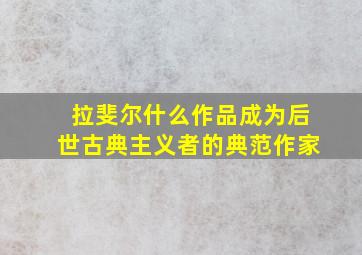 拉斐尔什么作品成为后世古典主义者的典范作家